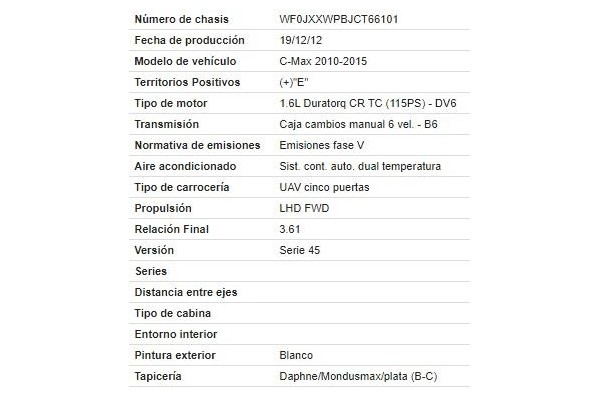 | | |
|---|---|
| Número de chasis | WF0JXXWPBJCT66101 |
| Fecha de producción | 19/12/12 |
| Modelo de vehículo | C-Max 2010-2015 |
| Territorios Positivos | (+)"E" |
| Tipo de motor | 1.6L Duratorq CR TC (115PS) - DV6 |
| Transmisión | Caja cambios manual 6 vel. - B6 |
| Normativa de emisiones | Emisiones fase V |
| Aire acondicionado | Sist. cont. auto. dual temperatura |
| Tipo de carrocería | UAV cinco puertas |
| Propulsión | LHD FWD |
| Relación Final | 3.61 |
| Versión | Serie 45 |
| Series | |
| Distancia entre ejes | |
| Tipo de cabina | |
| Entorno interior | |
| Pintura exterior | Blanco |
| Tapicería | Daphne/Mondusmax/plata (B-C) |